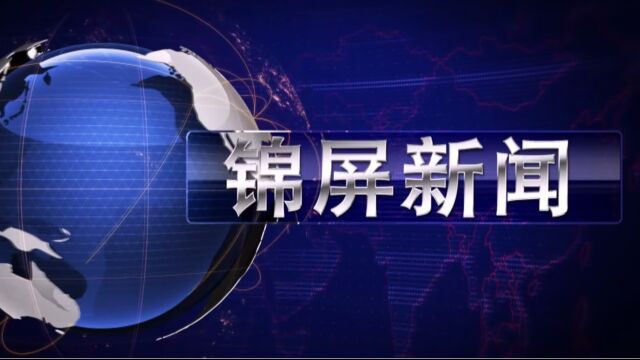 锦屏新闻